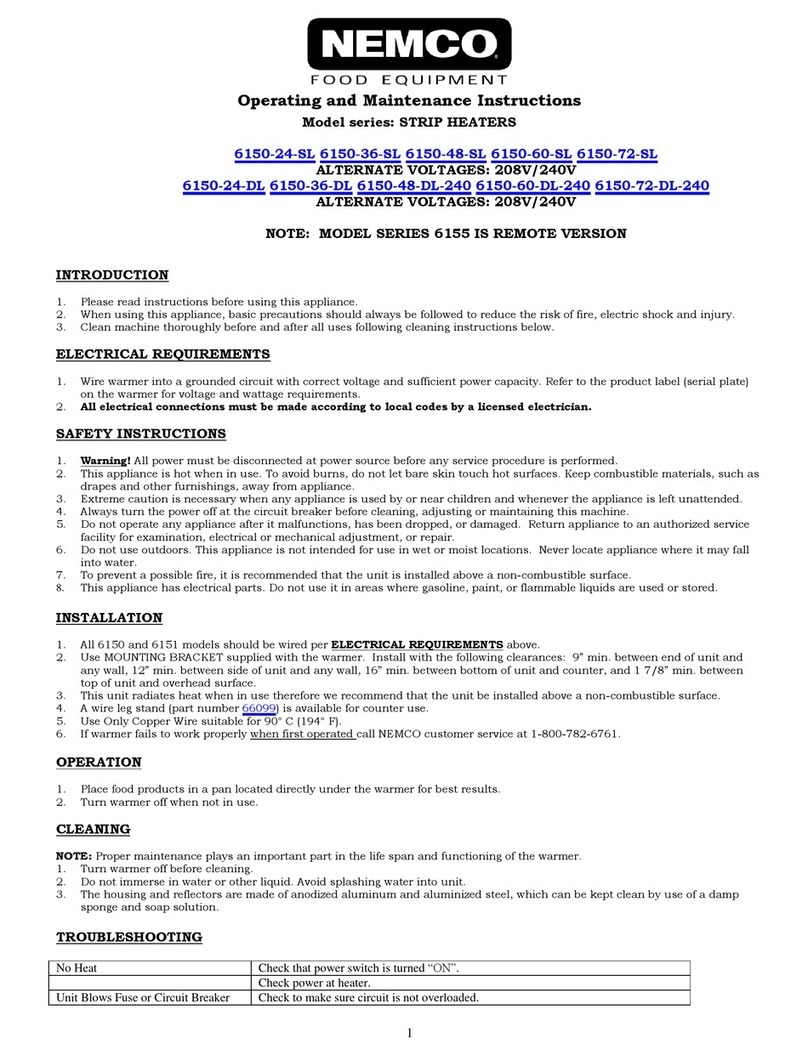 NEMCO
FOOD EQUIPMENT

Operating and Maintenance Instructions
Model series: STRIP HEATERS

6150-24-SL 6150-36-SL 6150-48-SL 6150-60-SL 6150-72-SL
ALTERNATE VOLTAGES: 208V/240V
6150-24-DL 6150-36-DL 6150-48-DL-240 6150-60-DL-240 6150-72-DL-240
ALTERNATE VOLTAGES: 208V/240V

NOTE: MODEL SERIES 6155 IS REMOTE VERSION

INTRODUCTION

1. Please read instructions before using this appliance.
2. When using this appliance, basic precautions should always be followed to reduce the risk of fire, electric shock and injury.
3. Clean machine thoroughly before and after all uses following cleaning instructions below.

ELECTRICAL REQUIREMENTS

1. Wire warmer into a grounded circuit with correct voltage and sufficient power capacity. Refer to the product label (serial plate) on the warmer for voltage and wattage requirements.
2. All electrical connections must be made according to local codes by a licensed electrician.

SAFETY INSTRUCTIONS

1. Warning! All power must be disconnected at power source before any service procedure is performed.
2. This appliance is hot when in use. To avoid burns, do not let bare skin touch hot surfaces. Keep combustible materials, such as drapes and other furnishings, away from appliance.
3. Extreme caution is necessary when any appliance is used by or near children and whenever the appliance is left unattended.
4. Always turn the power off at the circuit breaker before cleaning, adjusting or maintaining this machine.
5. Do not operate any appliance after it malfunctions, has been dropped, or damaged. Return appliance to an authorized service facility for examination, electrical or mechanical adjustment, or repair.
6. Do not use outdoors. This appliance is not intended for use in wet or moist locations. Never locate appliance where it may fall into water.
7. To prevent a possible fire, it is recommended that the unit is installed above a non-combustible surface.
8. This appliance has electrical parts. Do not use it in areas where gasoline, paint, or flammable liquids are used or stored.

INSTALLATION

1. All 6150 and 6151 models should be wired per ELECTRICAL REQUIREMENTS above.
2. Use MOUNTING BRACKET supplied with the warmer. Install with the following clearances: 9" min. between end of unit and any wall, 12" min. between side of unit and any wall, 16" min. between bottom of unit and counter, and 1 7/8" min. between top of unit and overhead surface.
3. This unit radiates heat when in use therefore we recommend that the unit be installed above a non-combustible surface.
4. A wire leg stand (part number 66099) is available for counter use.
5. Use Only Copper Wire suitable for 90° C (194° F).
6. If warmer fails to work properly when first operated call NEMCO customer service at 1-800-782-6761.

OPERATION

1. Place food products in a pan located directly under the warmer for best results.
2. Turn warmer off when not in use.

CLEANING

NOTE: Proper maintenance plays an important part in the life span and functioning of the warmer.
1. Turn warmer off before cleaning.
2. Do not immerse in water or other liquid. Avoid splashing water into unit.
3. The housing and reflectors are made of anodized aluminum and aluminized steel, which can be kept clean by use of a damp sponge and soap solution.

TROUBLESHOOTING

| No Heat | Check that power switch is turned "ON". |
|---|---|
| | Check power at heater. |
| Unit Blows Fuse or Circuit Breaker | Check to make sure circuit is not overloaded. |

1